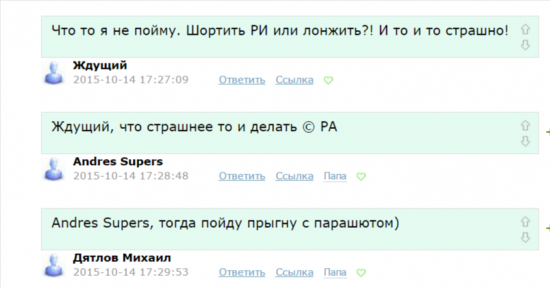 Что то я не пойму. Шортить РИ или лонжить?! И то и то страшно!

Ждущий
2015-10-14 17:27:09 Ответить Ссылка

Ждущий, что страшнее то и делать © РА

Andres Supers
2015-10-14 17:28:48 Ответить Ссылка Папа

Andres Supers, тогда пойду прыгну с парашютом)

Дятлов Михаил
2015-10-14 17:29:53 Ответить Ссылка Папа